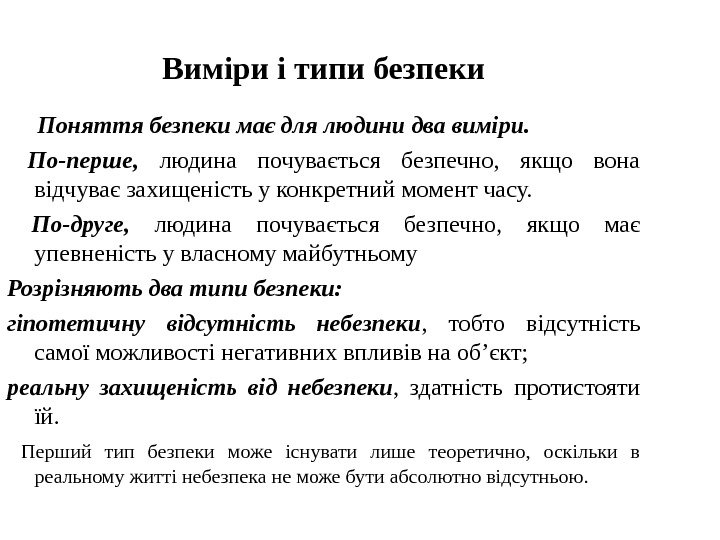 Виміри і типи безпеки

Поняття безпеки має для людини два виміри.

По-перше, людина почувається безпечно, якщо вона відчуває захищеність у конкретний момент часу.

По-друге, людина почувається безпечно, якщо має упевненість у власному майбутньому

Розрізняють два типи безпеки:

гіпотетичну відсутність небезпеки, тобто відсутність самої можливості негативних впливів на об’єкт;

реальну захищеність від небезпеки, здатність протистояти їй.

Перший тип безпеки може існувати лише теоретично, оскільки в реальному житті небезпека не може бути абсолютно відсутньою.